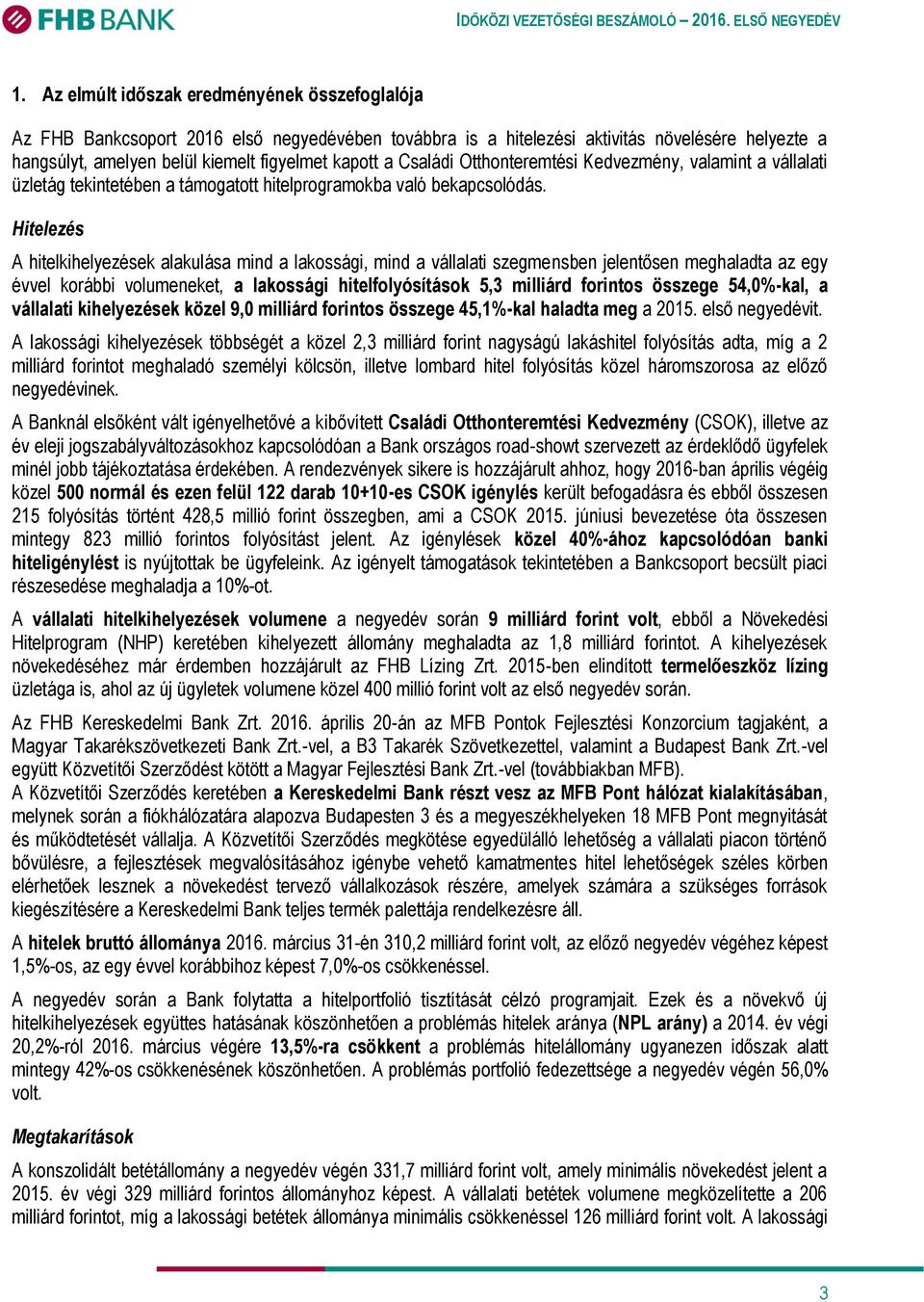 FHB BANK

IDŐKÖZI VEZETŐSÉGI BESZÁMOLÓ – 2016. ELSŐ NEGYEDÉV

1. Az elmúlt időszak eredményének összefoglalója

Az FHB Bankcsoport 2016 első negyedévében továbbra is a hitelezési aktivitás növelésére helyezte a hangsúlyt, amelyen belül kiemelt figyelmet kapott a Családi Otthonteremtési Kedvezmény, valamint a vállalati üzletág tekintetében a támogatott hitelprogramokba való bekapcsolódás.

Hitelezés

A hitelkihelyezések alakulása mind a lakossági, mind a vállalati szegmensben jelentősen meghaladta az egy évvel korábbi volumeneket, a lakossági hitelfolyósítások 5,3 milliárd forintos összege 54,0%-kal, a vállalati kihelyezések közel 9,0 milliárd forintos összege 45,1%-kal haladta meg a 2015. első negyedévit.

A lakossági kihelyezések többségét a közel 2,3 milliárd forint nagyságú lakáshitel folyósítás adta, míg a 2 milliárd forintot meghaladó személyi kölcsön, illetve lombard hitel folyósítás közel háromszorosa az előző negyedévinek.

A Banknál elsőként vált igényelhetővé a kibővített Családi Otthonteremtési Kedvezmény (CSOK), illetve az év eleji jogszabályváltozásokhoz kapcsolódóan a Bank országos road-showt szervezett az érdeklődő ügyfelek minél jobb tájékoztatása érdekében. A rendezvények sikere is hozzájárult ahhoz, hogy 2016-ban április végéig közel 500 normál és ezen felül 122 darab 10+10-es CSOK igénylés került befogadásra és ebből összesen 215 folyósítás történt 428,5 millió forint összegben, ami a CSOK 2015. júniusi bevezetése óta összesen mintegy 823 millió forintos folyósítást jelent. Az igénylések közel 40%-ához kapcsolódóan banki hiteligénylést is nyújtottak be ügyfeleink. Az igényelt támogatások tekintetében a Bankcsoport becsült piaci részesedése meghaladja a 10%-ot.

A vállalati hitelkihelyezések volumene a negyedév során 9 milliárd forint volt, ebből a Növekedési Hitelprogram (NHP) keretében kihelyezett állomány meghaladta az 1,8 milliárd forintot. A kihelyezések növekedéséhez már érdemben hozzájárult az FHB Lízing Zrt. 2015-ben elindított termelőeszköz lízing üzletága is, ahol az új ügyletek volumene közel 400 millió forint volt az első negyedév során.

Az FHB Kereskedelmi Bank Zrt. 2016. április 20-án az MFB Pontok Fejlesztési Konzorcium tagjaként, a Magyar Takarékszövetkezeti Bank Zrt.-vel, a B3 Takarék Szövetkezettel, valamint a Budapest Bank Zrt.-vel együtt Közvetítői Szerződést kötött a Magyar Fejlesztési Bank Zrt.-vel (továbbiakban MFB).
A Közvetítői Szerződés keretében a Kereskedelmi Bank részt vesz az MFB Pont hálózat kialakításában, melynek során a fiókhálózatára alapozva Budapesten 3 és a megyeszékhelyeken 18 MFB Pont megnyitását és működtetését vállalja. A Közvetítői Szerződés megkötése egyedülálló lehetőség a vállalati piacon történő bővülésre, a fejlesztések megvalósításához igénybe vehető kamatmentes hitel lehetőségek széles körben elérhetőek lesznek a növekedést tervező vállalkozások részére, amelyek számára a szükséges források kiegészítésére a Kereskedelmi Bank teljes termék palettája rendelkezésre áll.

A hitelek bruttó állománya 2016. március 31-én 310,2 milliárd forint volt, az előző negyedév végéhez képest 1,5%-os, az egy évvel korábbihoz képest 7,0%-os csökkenéssel.

A negyedév során a Bank folytatta a hitelportfolió tisztítását célzó programjait. Ezek és a növekvő új hitelkihelyezések együttes hatásának köszönhetően a problémás hitelek aránya (NPL arány) a 2014. év végi 20,2%-ról 2016. március végére 13,5%-ra csökkent a problémás hitelállomány ugyanezen időszak alatt mintegy 42%-os csökkenésének köszönhetően. A problémás portfolió fedezettsége a negyedév végén 56,0% volt.

Megtakarítások

A konszolidált betétállomány a negyedév végén 331,7 milliárd forint volt, amely minimális növekedést jelent a 2015. év végi 329 milliárd forintos állományhoz képest. A vállalati betétek volumene megközelítette a 206 milliárd forintot, míg a lakossági betétek állománya minimális csökkenéssel 126 milliárd forint volt. A lakossági

3